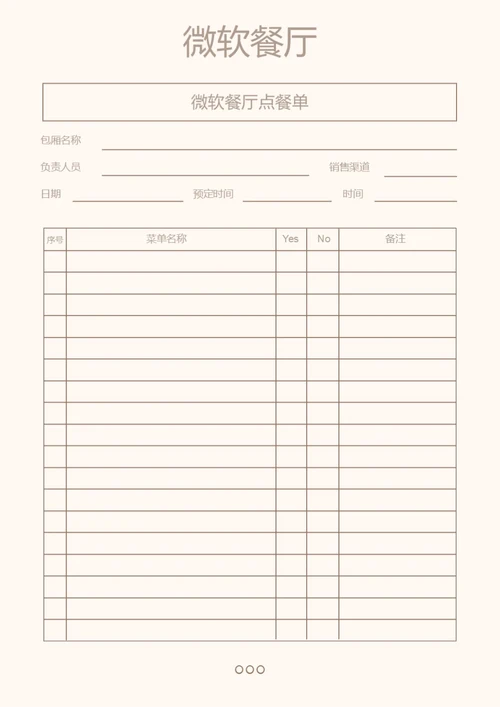 微软餐厅

微软餐厅点餐单

包厢名称

负责人员 销售渠道

日期 预定时间 时间

| 序号 | 菜单名称 | Yes | No | 备注 |
|---|---|---|---|---|
| | | | | |
| | | | | |
| | | | | |
| | | | | |
| | | | | |
| | | | | |
| | | | | |
| | | | | |
| | | | | |
| | | | | |
| | | | | |
| | | | | |
| | | | | |
| | | | | |
| | | | | |
| | | | | |
| | | | | |
| | | | | |